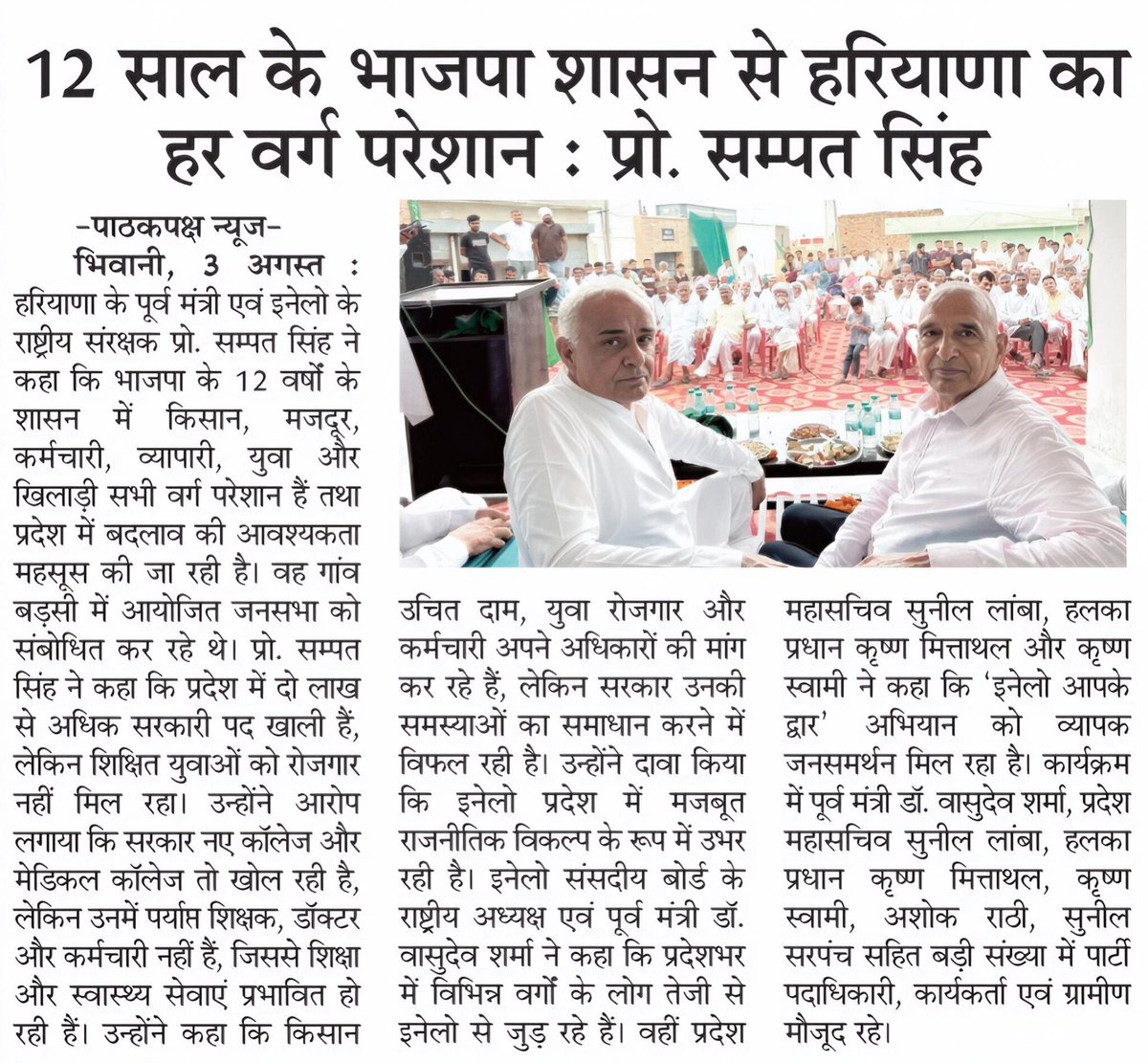 12 साल के भाजपा शासन से हरियाणा का हर वर्ग परेशान : प्रो. सम्पत सिंह

-पाठकपक्ष न्यूज-

भिवानी, 3 अगस्त : हरियाणा के पूर्व मंत्री एवं इनेलो के राष्ट्रीय संरक्षक प्रो. सम्पत सिंह ने कहा कि भाजपा के 12 वर्षों के शासन में किसान, मजदूर, कर्मचारी, व्यापारी, युवा और खिलाड़ी सभी वर्ग परेशान हैं तथा प्रदेश में बदलाव की आवश्यकता महसूस की जा रही है। वह गांव बड़सी में आयोजित जनसभा को संबोधित कर रहे थे। प्रो. सम्पत सिंह ने कहा कि प्रदेश में दो लाख से अधिक सरकारी पद खाली हैं, लेकिन शिक्षित युवाओं को रोजगार नहीं मिल रहा। उन्होंने आरोप लगाया कि सरकार नए कॉलेज और मेडिकल कॉलेज तो खोल रही है, लेकिन उनमें पर्याप्त शिक्षक, डॉक्टर और कर्मचारी नहीं हैं, जिससे शिक्षा और स्वास्थ्य सेवाएं प्रभावित हो रही हैं। उन्होंने कहा कि किसान उचित दाम, युवा रोजगार और कर्मचारी अपने अधिकारों की मांग कर रहे हैं, लेकिन सरकार उनकी समस्याओं का समाधान करने में विफल रही है। उन्होंने दावा किया कि इनेलो प्रदेश में मजबूत राजनीतिक विकल्प के रूप में उभर रही है। इनेलो संसदीय बोर्ड के राष्ट्रीय अध्यक्ष एवं पूर्व मंत्री डॉ. वासुदेव शर्मा ने कहा कि प्रदेशभर में विभिन्न वर्गों के लोग तेजी से इनेलो से जुड़ रहे हैं। वहीं प्रदेश महासचिव सुनील लांबा, हलका प्रधान कृष्ण मित्ताथल और कृष्ण स्वामी ने कहा कि 'इनेलो आपके द्वार' अभियान को व्यापक जनसमर्थन मिल रहा है। कार्यक्रम में पूर्व मंत्री डॉ. वासुदेव शर्मा, प्रदेश महासचिव सुनील लांबा, हलका प्रधान कृष्ण मित्ताथल, कृष्ण स्वामी, अशोक राठी, सुनील सरपंच सहित बड़ी संख्या में पार्टी पदाधिकारी, कार्यकर्ता एवं ग्रामीण मौजूद रहे।